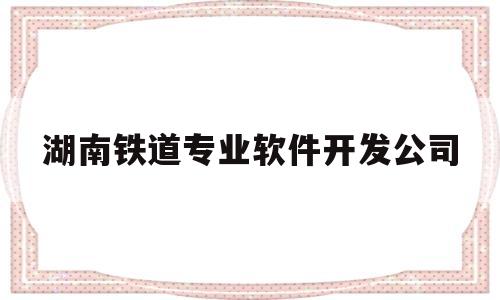 湖南铁道专业软件开发公司